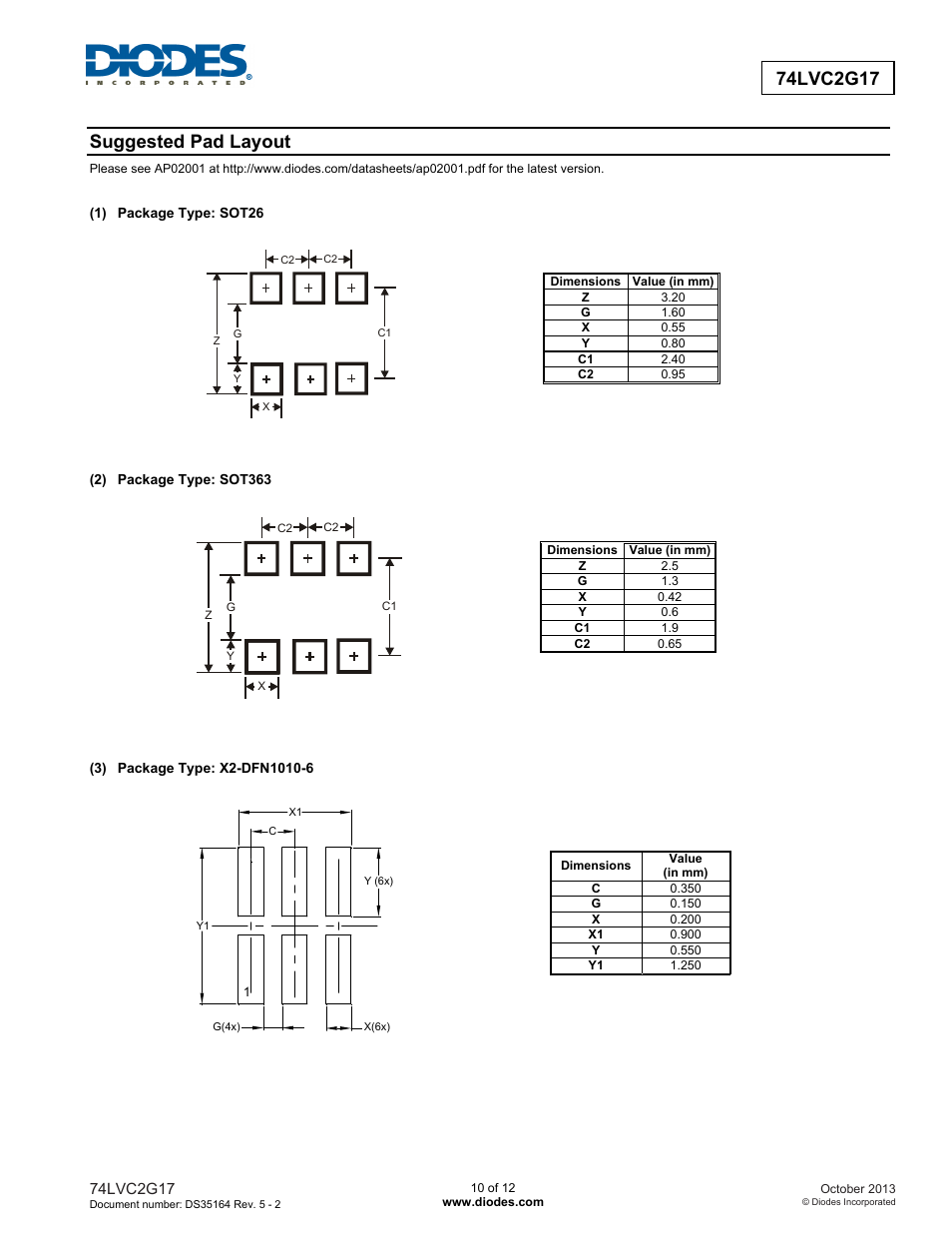 DIODES
INCORPORATED

74LVC2G17

Suggested Pad Layout

Please see AP02001 at http://www.diodes.com/datasheets/ap02001.pdf for the latest version.

(1) Package Type: SOT26

C2 C2
Z G C1
Y
X

| Dimensions | Value (in mm) |
|---|---|
| Z | 3.20 |
| G | 1.60 |
| X | 0.55 |
| Y | 0.80 |
| C1 | 2.40 |
| C2 | 0.95 |

(2) Package Type: SOT363

C2 C2
Z G C1
Y
X

| Dimensions | Value (in mm) |
|---|---|
| Z | 2.5 |
| G | 1.3 |
| X | 0.42 |
| Y | 0.6 |
| C1 | 1.9 |
| C2 | 0.65 |

(3) Package Type: X2-DFN1010-6

X1
C
Y (6x)
Y1
1
G(4x)
X(6x)

| Dimensions | Value (in mm) |
|---|---|
| C | 0.350 |
| G | 0.150 |
| X | 0.200 |
| X1 | 0.900 |
| Y | 0.550 |
| Y1 | 1.250 |

74LVC2G17
Document number: DS35164 Rev. 5 - 2

10 of 12
www.diodes.com

October 2013
© Diodes Incorporated